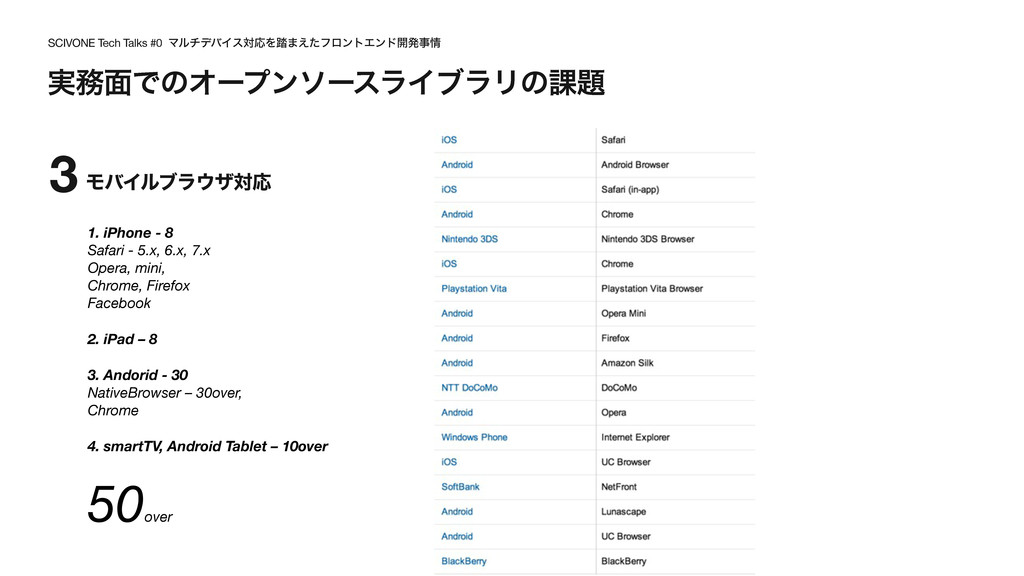 SCIVONE Tech Talks #0 マルチデバイス対応を踏まえたフロントエンド開発事情

実務面でのオープンソースライブラリの課題

3 モバイルブラウザ対応

1. iPhone - 8
Safari - 5.x, 6.x, 7.x
Opera, mini,
Chrome, Firefox
Facebook

2. iPad – 8

3. Andorid - 30
NativeBrowser – 30over,
Chrome

4. smartTV, Android Tablet – 10over

50over

| iOS | Safari |
|---|---|
| Android | Android Browser |
| iOS | Safari (in-app) |
| Android | Chrome |
| Nintendo 3DS | Nintendo 3DS Browser |
| iOS | Chrome |
| Playstation Vita | Playstation Vita Browser |
| Android | Opera Mini |
| Android | Firefox |
| Android | Amazon Silk |
| NTT DoCoMo | DoCoMo |
| Android | Opera |
| Windows Phone | Internet Explorer |
| iOS | UC Browser |
| SoftBank | NetFront |
| Android | Lunascape |
| Android | UC Browser |
| BlackBerry | BlackBerry |